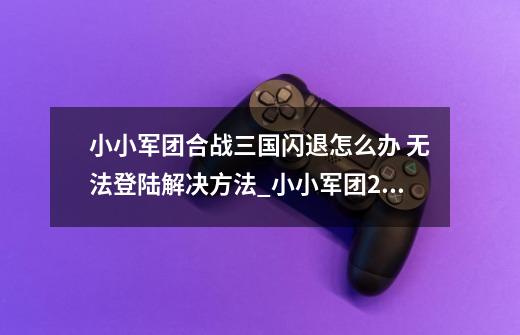 小小军团合战三国闪退怎么办 无法登陆解决方法_小小军团2...